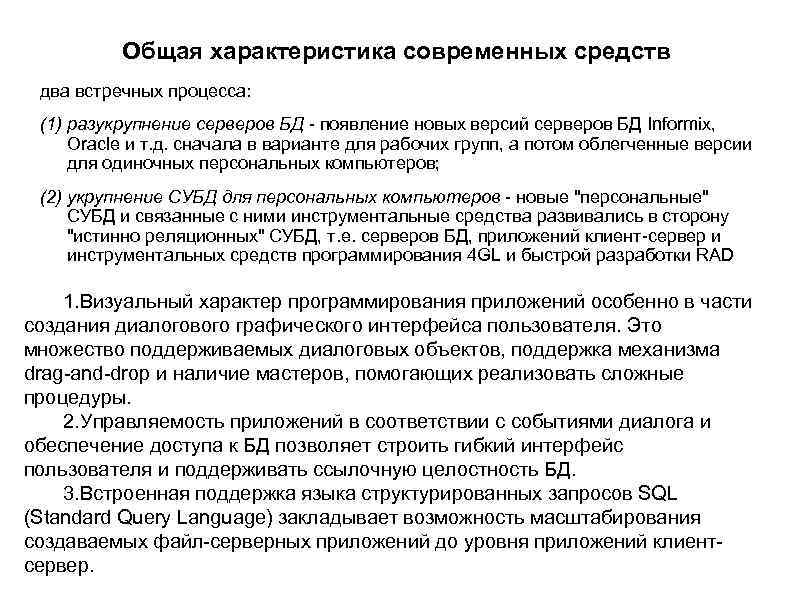 Общая характеристика современных средств

два встречных процесса:

(1) разукрупнение серверов БД - появление новых версий серверов БД Informix, Oracle и т.д. сначала в варианте для рабочих групп, а потом облегченные версии для одиночных персональных компьютеров;

(2) укрупнение СУБД для персональных компьютеров - новые "персональные" СУБД и связанные с ними инструментальные средства развивались в сторону "истинно реляционных" СУБД, т.е. серверов БД, приложений клиент-сервер и инструментальных средств программирования 4GL и быстрой разработки RAD

1.Визуальный характер программирования приложений особенно в части создания диалогового графического интерфейса пользователя. Это множество поддерживаемых диалоговых объектов, поддержка механизма drag-and-drop и наличие мастеров, помогающих реализовать сложные процедуры.

2.Управляемость приложений в соответствии с событиями диалога и обеспечение доступа к БД позволяет строить гибкий интерфейс пользователя и поддерживать ссылочную целостность БД.

3.Встроенная поддержка языка структурированных запросов SQL (Standard Query Language) закладывает возможность масштабирования создаваемых файл-серверных приложений до уровня приложений клиент-сервер.